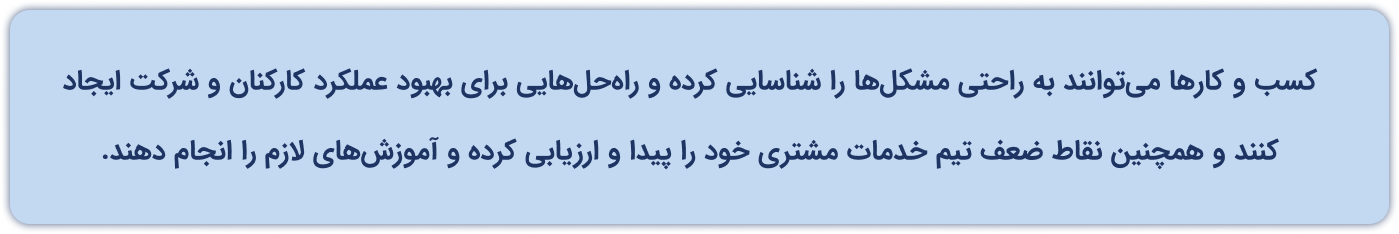 کسب و کارها می‌توانند به راحتی مشکل‌ها را شناسایی کرده و راه‌حل‌هایی برای بهبود عملکرد کارکنان و شرکت ایجاد کنند و همچنین نقاط ضعف تیم خدمات مشتری خود را پیدا و ارزیابی کرده و آموزش‌های لازم را انجام دهند.